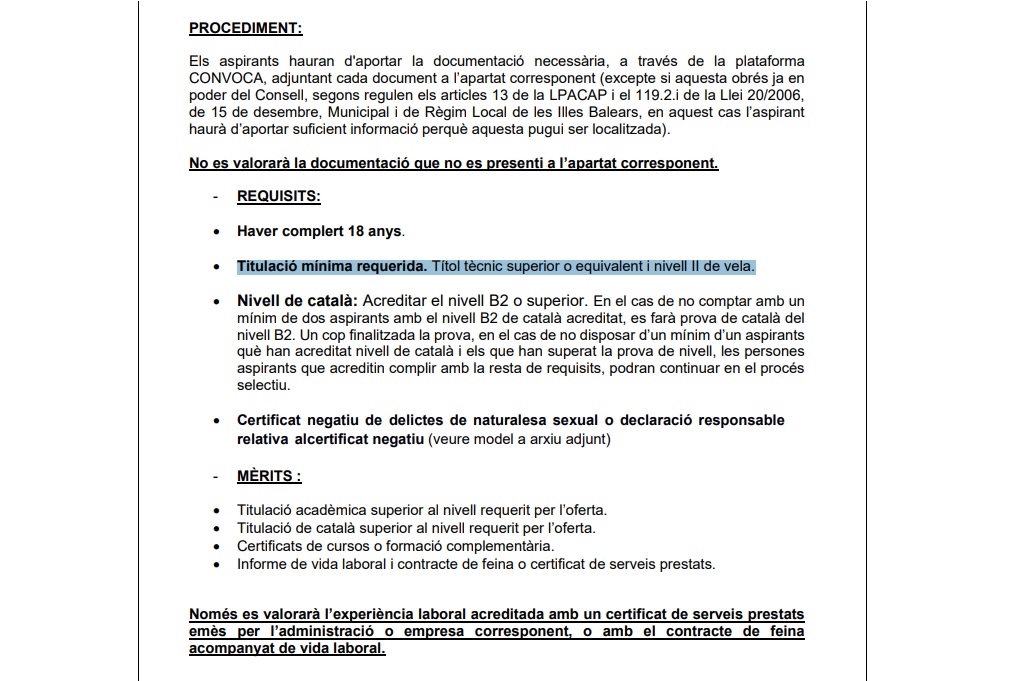 PROCEDIMENT:

Els aspirants hauran d'aportar la documentació necessària, a través de la plataforma CONVOCA, adjuntant cada document a l'apartat corresponent (excepte si aquesta obrés ja en poder del Consell, segons regulen els articles 13 de la LPACAP i el 119.2.i de la Llei 20/2006, de 15 de desembre, Municipal i de Règim Local de les Illes Balears, en aquest cas l'aspirant haurà d'aportar suficient informació perquè aquesta pugui ser localitzada).

No es valorarà la documentació que no es presenti a l'apartat corresponent.

- REQUISITS:

• Haver complert 18 anys.

• Titulació mínima requerida. Títol tècnic superior o equivalent i nivell II de vela.

• Nivell de català: Acreditar el nivell B2 o superior. En el cas de no comptar amb un mínim de dos aspirants amb el nivell B2 de català acreditat, es farà prova de català del nivell B2. Un cop finalitzada la prova, en el cas de no disposar d'un mínim d'un aspirants què han acreditat nivell de català i els que han superat la prova de nivell, les persones aspirants que acreditin complir amb la resta de requisits, podran continuar en el procés selectiu.

• Certificat negatiu de delictes de naturalesa sexual o declaració responsable relativa alcertificat negatiu (veure model a arxiu adjunt)

- MÈRITS :

• Titulació acadèmica superior al nivell requerit per l'oferta.
• Titulació de català superior al nivell requerit per l'oferta.
• Certificats de cursos o formació complementària.
• Informe de vida laboral i contracte de feina o certificat de serveis prestats.

Només es valorarà l'experiència laboral acreditada amb un certificat de serveis prestats emès per l'administració o empresa corresponent, o amb el contracte de feina acompanyat de vida laboral.